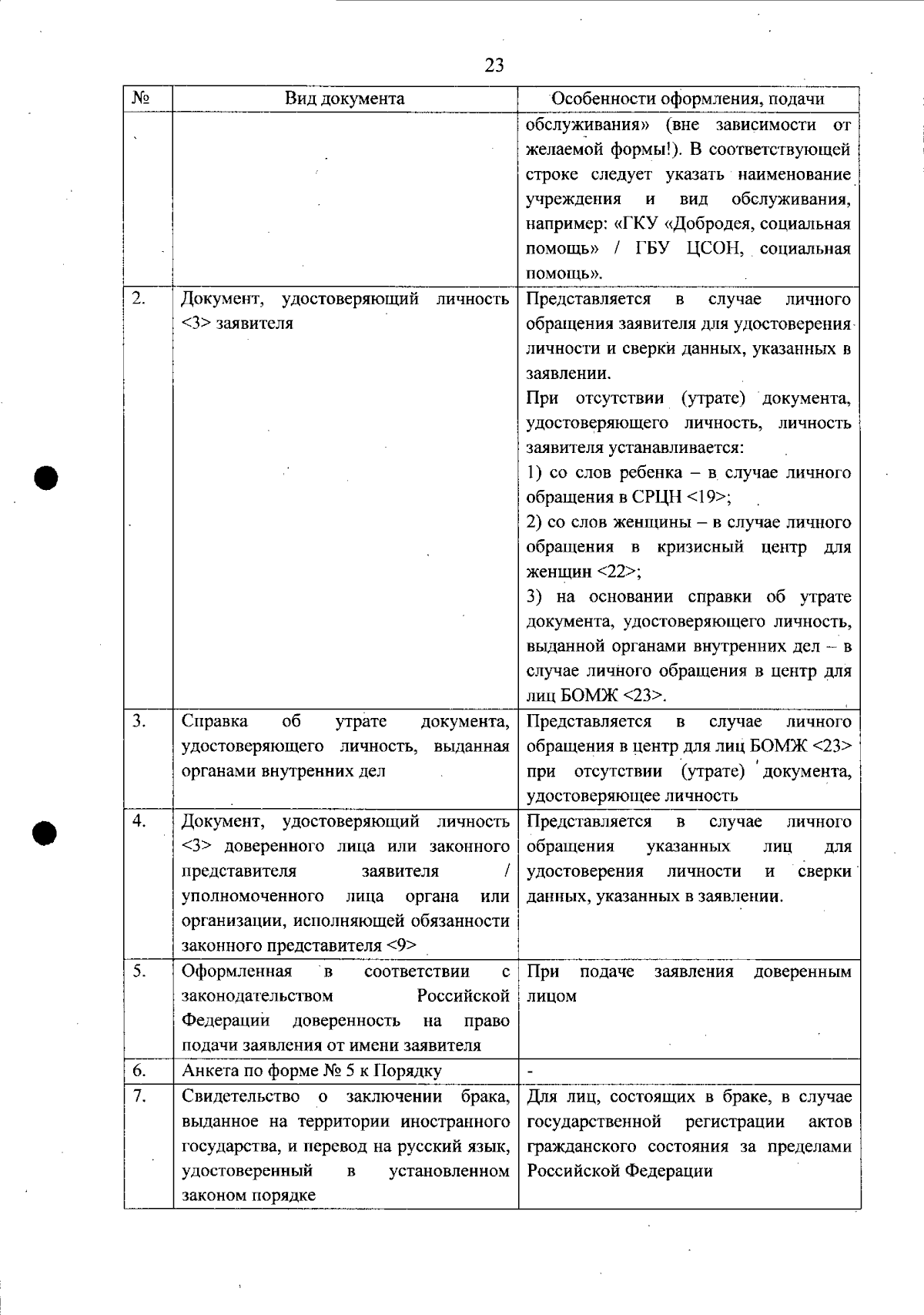 23

| № | Вид документа | Особенности оформления, подачи |
|---|---|---|
| | | обслуживания» (вне зависимости от желаемой формы!). В соответствующей строке следует указать наименование учреждения и вид обслуживания, например: «ГКУ «Добродея, социальная помощь» / ГБУ ЦСОН, социальная помощь». |
| 2. | Документ, удостоверяющий личность <3> заявителя | Представляется в случае личного обращения заявителя для удостоверения личности и сверки данных, указанных в заявлении. При отсутствии (утрате) документа, удостоверяющего личность, личность заявителя устанавливается: 1) со слов ребенка – в случае личного обращения в СРЦН <19>; 2) со слов женщины – в случае личного обращения в кризисный центр для женщин <22>; 3) на основании справки об утрате документа, удостоверяющего личность, выданной органами внутренних дел – в случае личного обращения в центр для лиц БОМЖ <23>. |
| 3. | Справка об утрате документа, удостоверяющего личность, выданная органами внутренних дел | Представляется в случае личного обращения в центр для лиц БОМЖ <23> при отсутствии (утрате) документа, удостоверяющее личность |
| 4. | Документ, удостоверяющий личность <3> доверенного лица или законного представителя заявителя / уполномоченного лица органа или организации, исполняющей обязанности законного представителя <9> | Представляется в случае личного обращения указанных лиц для удостоверения личности и сверки данных, указанных в заявлении. |
| 5. | Оформленная в соответствии с законодательством Российской Федерации доверенность на право подачи заявления от имени заявителя | При подаче заявления доверенным лицом |
| 6. | Анкета по форме № 5 к Порядку | - |
| 7. | Свидетельство о заключении брака, выданное на территории иностранного государства, и перевод на русский язык, удостоверенный в установленном законом порядке | Для лиц, состоящих в браке, в случае государственной регистрации актов гражданского состояния за пределами Российской Федерации |